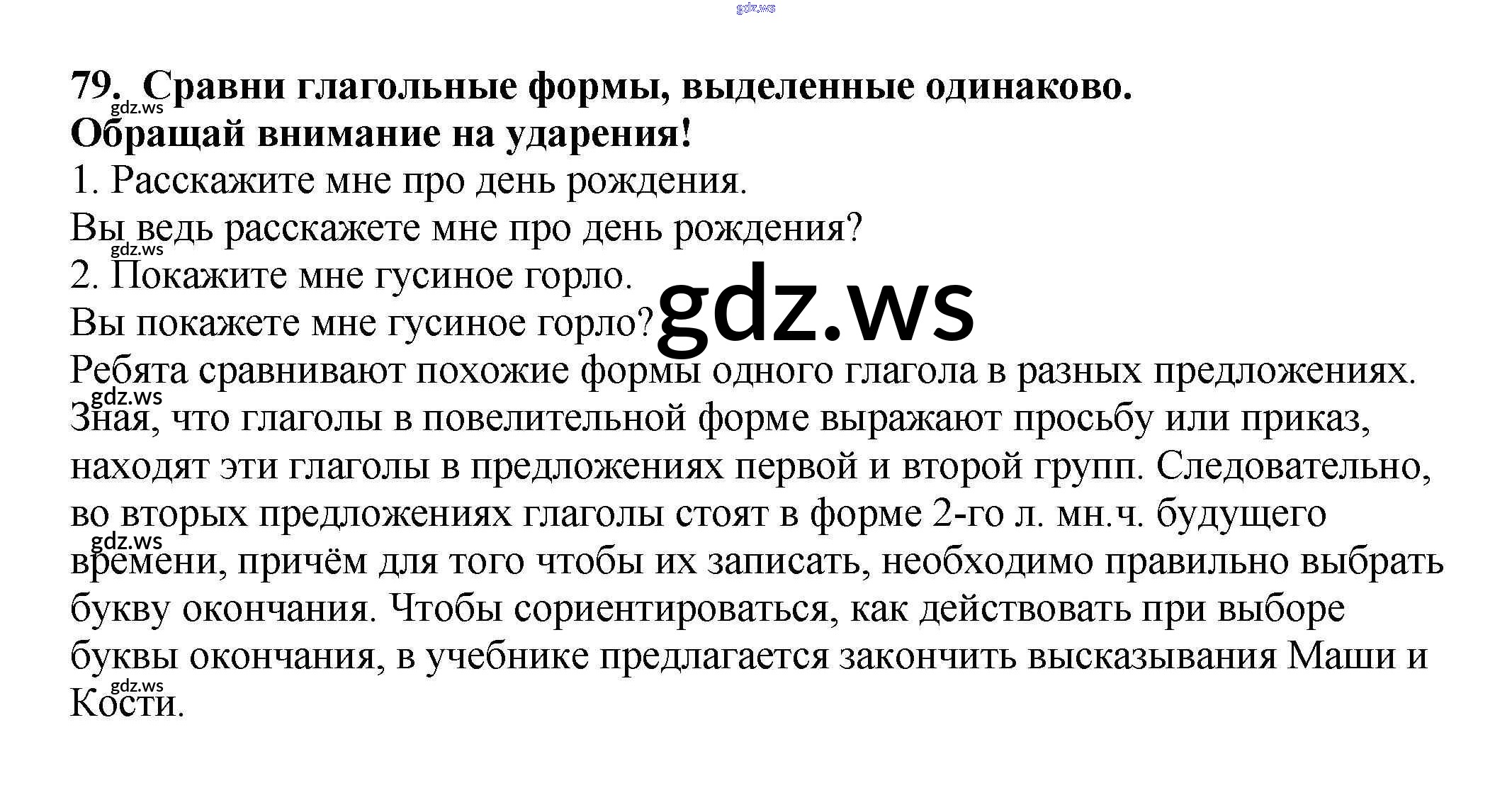 79. Сравни глагольные формы, выделенные одинаково. Обращай внимание на ударения!

1. Расскажите мне про день рождения.
Вы ведь расскажете мне про день рождения?
2. Покажите мне гусиное горло.
Вы покажете мне гусиное горло?

Ребята сравнивают похожие формы одного глагола в разных предложениях. Зная, что глаголы в повелительной форме выражают просьбу или приказ, находят эти глаголы в предложениях первой и второй групп. Следовательно, во вторых предложениях глаголы стоят в форме 2-го л. мн.ч. будущего времени, причём для того чтобы их записать, необходимо правильно выбрать букву окончания. Чтобы сориентироваться, как действовать при выборе буквы окончания, в учебнике предлагается закончить высказывания Маши и Кости.

gdz.ws